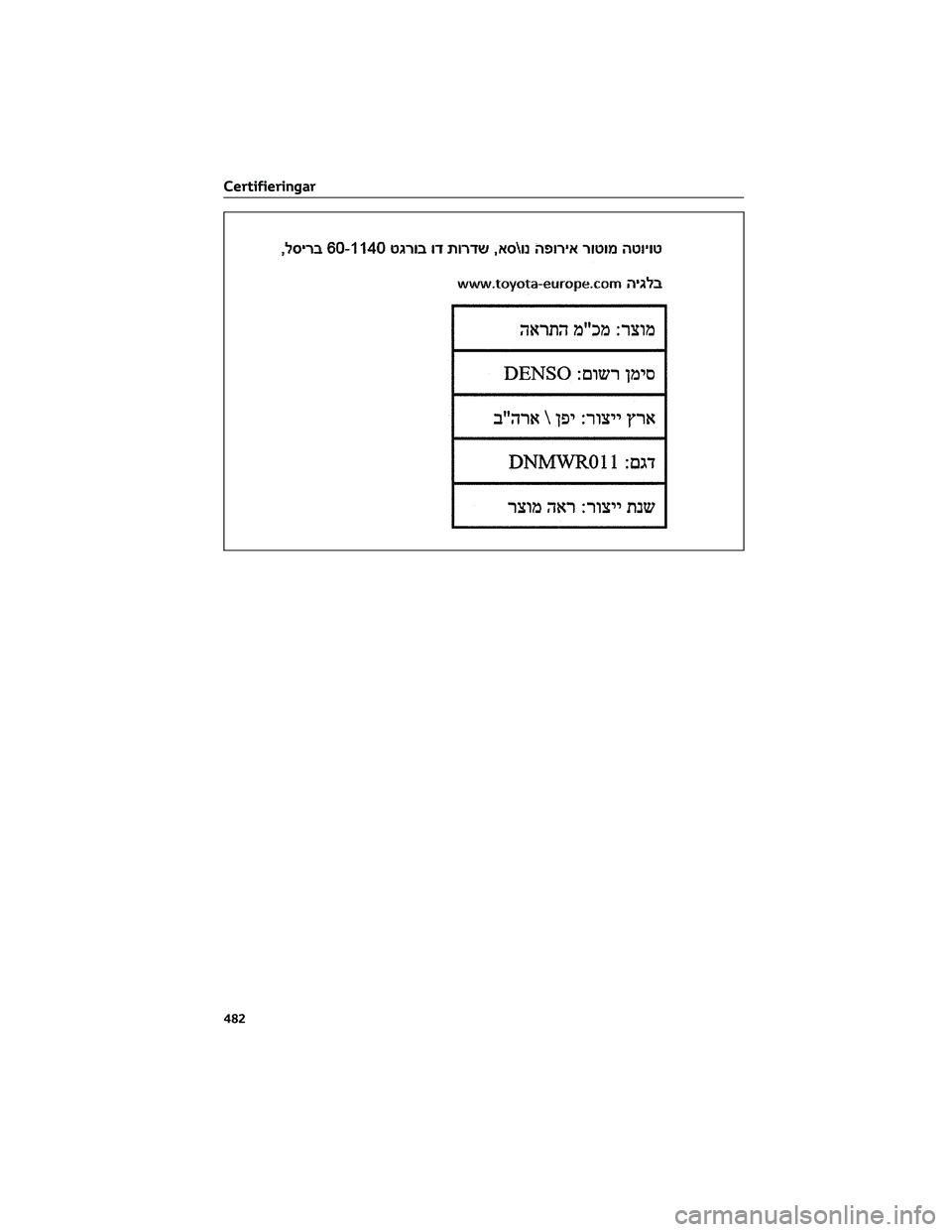 Certifieringar

טויוטה מוטור אירופה נו\סא, שדרות דו בורגט 60-1140 בריסל, בלגיה www.toyota-europe.com

| מוצר: מכ"מ התראה |
|---|
| סימן רשום: DENSO |
| ארץ ייצור: יפן \ ארה"ב |
| דגם: DNMWR011 |
| שנת ייצור: ראה מוצר |

482

carmanualsonline.info